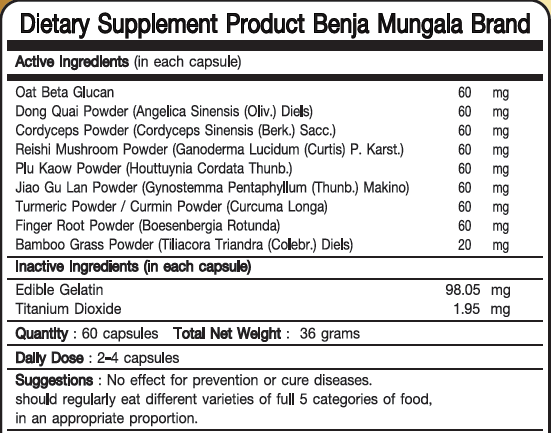 Dietary Supplement Product Benja Mungala Brand

Active Ingredients (in each capsule)

| | | |
|---|---|---|
| Oat Beta Glucan | 60 | mg |
| Dong Quai Powder (Angelica Sinensis (Oliv.) Diels) | 60 | mg |
| Cordyceps Powder (Cordyceps Sinensis (Berk.) Sacc.) | 60 | mg |
| Reishi Mushroom Powder (Ganoderma Lucidum (Curtis) P. Karst.) | 60 | mg |
| Plu Kaow Powder (Houttuynia Cordata Thunb.) | 60 | mg |
| Jiao Gu Lan Powder (Gynostemma Pentaphyllum (Thunb.) Makino) | 60 | mg |
| Turmeric Powder / Curmin Powder (Curcuma Longa) | 60 | mg |
| Finger Root Powder (Boesenbergia Rotunda) | 60 | mg |
| Bamboo Grass Powder (Tiliacora Triandra (Colebr.) Diels) | 20 | mg |

Inactive Ingredients (in each capsule)

| | | |
|---|---|---|
| Edible Gelatin | 98.05 | mg |
| Titanium Dioxide | 1.95 | mg |

Quantity : 60 capsules Total Net Weight : 36 grams

Daily Dose : 2-4 capsules

Suggestions : No effect for prevention or cure diseases. should regularly eat different varieties of full 5 categories of food, in an appropriate proportion.